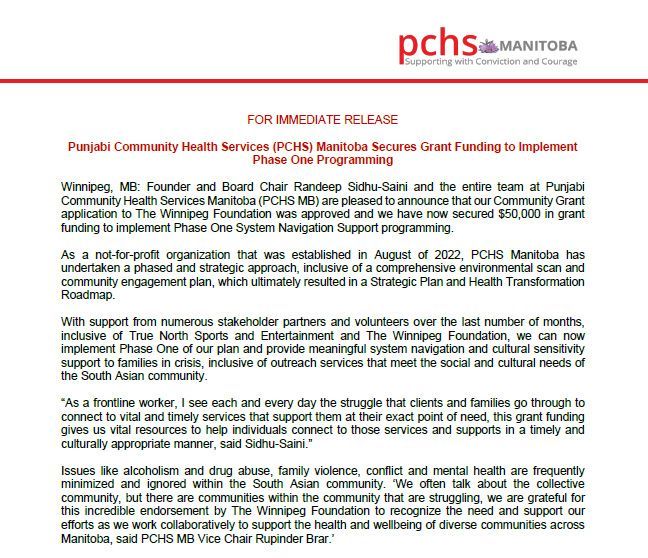 pchs MANITOBA
Supporting with Conviction and Courage

FOR IMMEDIATE RELEASE

Punjabi Community Health Services (PCHS) Manitoba Secures Grant Funding to Implement Phase One Programming

Winnipeg, MB: Founder and Board Chair Randeep Sidhu-Saini and the entire team at Punjabi Community Health Services Manitoba (PCHS MB) are pleased to announce that our Community Grant application to The Winnipeg Foundation was approved and we have now secured $50,000 in grant funding to implement Phase One System Navigation Support programming.

As a not-for-profit organization that was established in August of 2022, PCHS Manitoba has undertaken a phased and strategic approach, inclusive of a comprehensive environmental scan and community engagement plan, which ultimately resulted in a Strategic Plan and Health Transformation Roadmap.

With support from numerous stakeholder partners and volunteers over the last number of months, inclusive of True North Sports and Entertainment and The Winnipeg Foundation, we can now implement Phase One of our plan and provide meaningful system navigation and cultural sensitivity support to families in crisis, inclusive of outreach services that meet the social and cultural needs of the South Asian community.

“As a frontline worker, I see each and every day the struggle that clients and families go through to connect to vital and timely services that support them at their exact point of need, this grant funding gives us vital resources to help individuals connect to those services and supports in a timely and culturally appropriate manner, said Sidhu-Saini.”

Issues like alcoholism and drug abuse, family violence, conflict and mental health are frequently minimized and ignored within the South Asian community. ‘We often talk about the collective community, but there are communities within the community that are struggling, we are grateful for this incredible endorsement by The Winnipeg Foundation to recognize the need and support our efforts as we work collaboratively to support the health and wellbeing of diverse communities across Manitoba, said PCHS MB Vice Chair Rupinder Brar.’